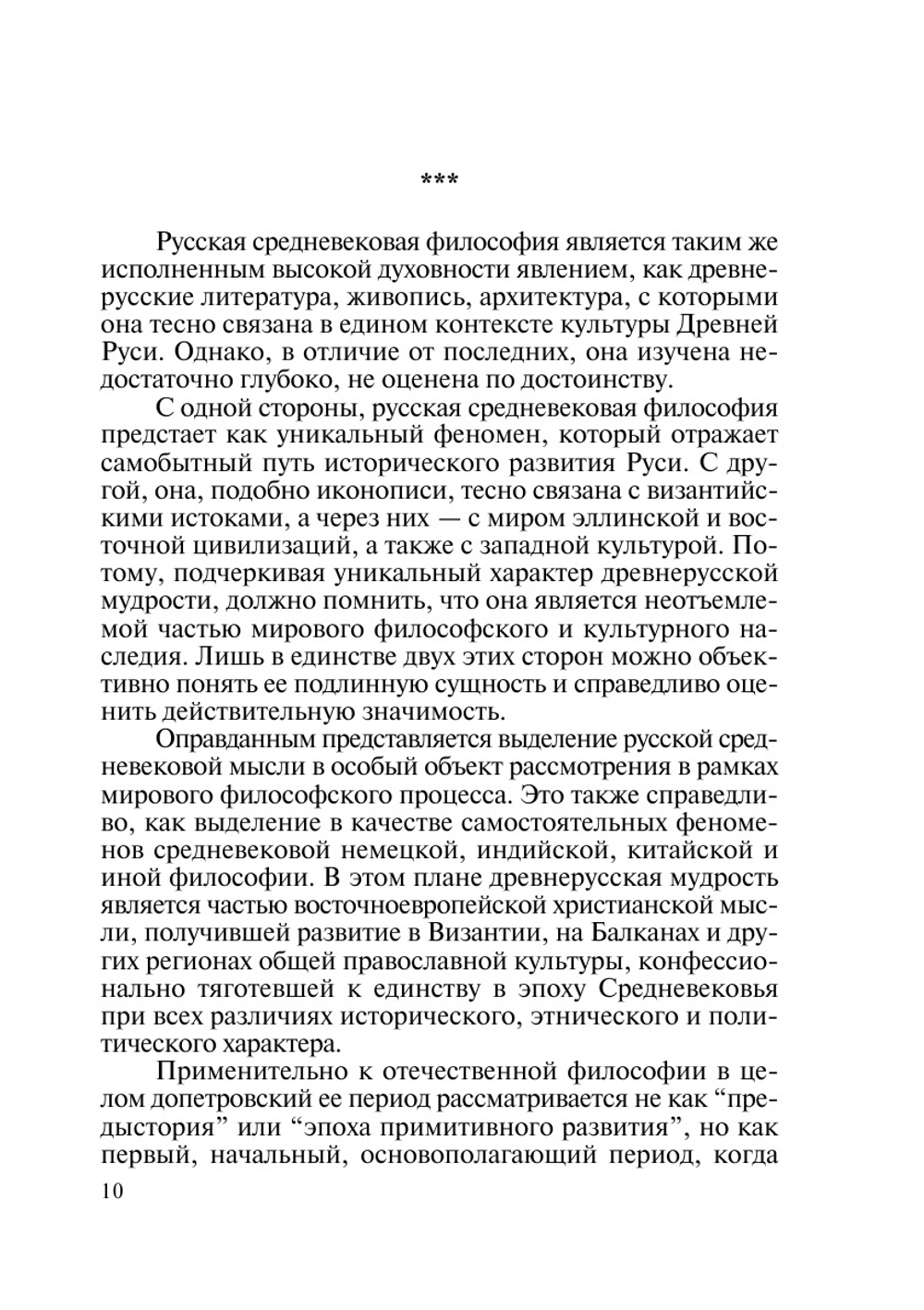 ***

Русская средневековая философия является таким же исполненным высокой духовности явлением, как древнерусские литература, живопись, архитектура, с которыми она тесно связана в едином контексте культуры Древней Руси. Однако, в отличие от последних, она изучена недостаточно глубоко, не оценена по достоинству.

С одной стороны, русская средневековая философия предстает как уникальный феномен, который отражает самобытный путь исторического развития Руси. С другой, она, подобно иконописи, тесно связана с византийскими истоками, а через них — с миром эллинской и восточной цивилизаций, а также с западной культурой. Потому, подчеркивая уникальный характер древнерусской мудрости, должно помнить, что она является неотъемлемой частью мирового философского и культурного наследия. Лишь в единстве двух этих сторон можно объективно понять ее подлинную сущность и справедливо оценить действительную значимость.

Оправданным представляется выделение русской средневековой мысли в особый объект рассмотрения в рамках мирового философского процесса. Это также справедливо, как выделение в качестве самостоятельных феноменов средневековой немецкой, индийской, китайской и иной философии. В этом плане древнерусская мудрость является частью восточноевропейской христианской мысли, получившей развитие в Византии, на Балканах и других регионах общей православной культуры, конфессионально тяготевшей к единству в эпоху Средневековья при всех различиях исторического, этнического и политического характера.

Применительно к отечественной философии в целом допетровский ее период рассматривается не как “предыстория” или “эпоха примитивного развития”, но как первый, начальный, основополагающий период, когда

10